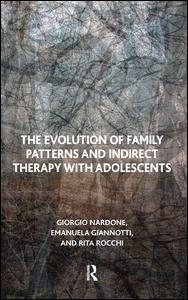 THE EVOLUTION OF FAMILY PATTERNS AND INDIRECT THERAPY WITH ADOLESCENTS

GIORGIO NARDONE, EMANUELA GIANNOTTI, AND RITA ROCCHI

R